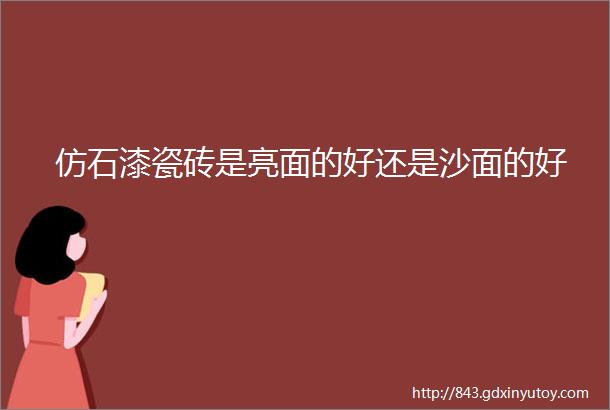 仿石漆瓷砖是亮面的好还是沙面的好

http://843.gdxinyutoy.com